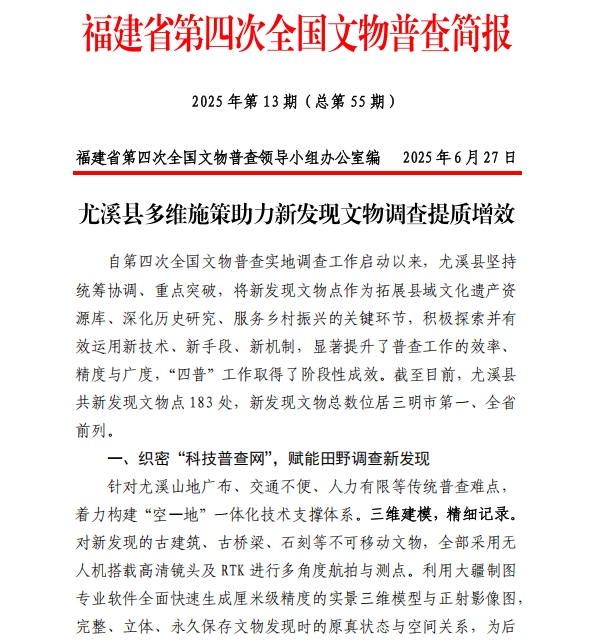 福建省第四次全国文物普查简报

2025 年第 13 期（总第 55 期）

福建省第四次全国文物普查领导小组办公室编　　2025 年 6 月 27 日

尤溪县多维施策助力新发现文物调查提质增效

自第四次全国文物普查实地调查工作启动以来，尤溪县坚持统筹协调、重点突破，将新发现文物点作为拓展县域文化遗产资源库、深化历史研究、服务乡村振兴的关键环节，积极探索并有效运用新技术、新手段、新机制，显著提升了普查工作的效率、精度与广度，“四普”工作取得了阶段性成效。截至目前，尤溪县共新发现文物点 183 处，新发现文物总数位居三明市第一、全省前列。

一、织密“科技普查网”，赋能田野调查新发现

针对尤溪山地广布、交通不便、人力有限等传统普查难点，着力构建“空—地”一体化技术支撑体系。三维建模，精细记录。对新发现的古建筑、古桥梁、石刻等不可移动文物，全部采用无人机搭载高清镜头及 RTK 进行多角度航拍与测点。利用大疆制图专业软件全面快速生成厘米级精度的实景三维模型与正射影像图，完整、立体、永久保存文物发现时的原真状态与空间关系，为后